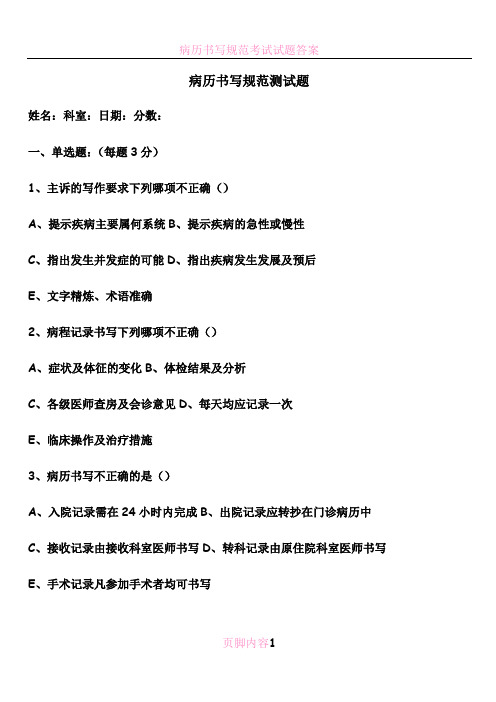 病历书写规范考试试题答案

病历书写规范测试题

姓名：科室：日期：分数：

一、单选题：（每题 3 分）

1、主诉的写作要求下列哪项不正确（）

A、提示疾病主要属何系统 B、提示疾病的急性或慢性

C、指出发生并发症的可能 D、指出疾病发生发展及预后

E、文字精炼、术语准确

2、病程记录书写下列哪项不正确（）

A、症状及体征的变化 B、体检结果及分析

C、各级医师查房及会诊意见 D、每天均应记录一次

E、临床操作及治疗措施

3、病历书写不正确的是（）

A、入院记录需在 24 小时内完成 B、出院记录应转抄在门诊病历中

C、接收记录由接收科室医师书写 D、转科记录由原住院科室医师书写

E、手术记录凡参加手术者均可书写

页脚内容1